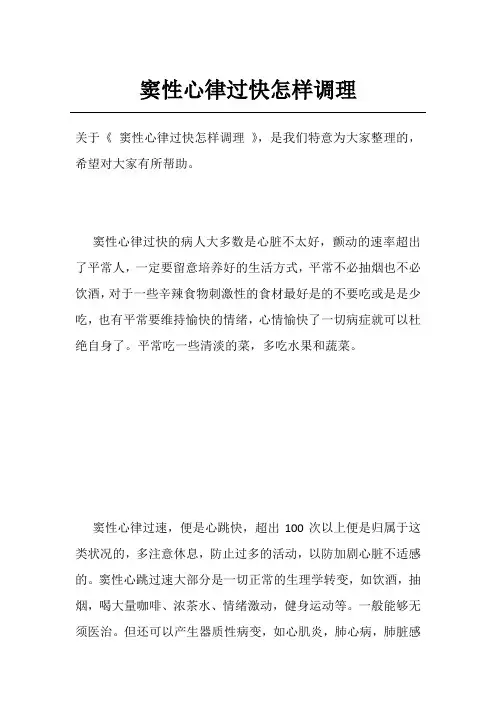 窦性心律过快怎样调理

关于《 窦性心律过快怎样调理 》，是我们特意为大家整理的，希望对大家有所帮助。

窦性心律过快的病人大多数是心脏不太好，颤动的速率超出了平常人，一定要留意培养好的生活方式，平常不必抽烟也不必饮酒，对于一些辛辣食物刺激性的食材最好是的不要吃或是是少吃，也有平常要维持愉快的情绪，心情愉快了一切病症就可以杜绝自身了。平常吃一些清淡的菜，多吃水果和蔬菜。

窦性心律过速，便是心跳快，超出 100 次以上便是归属于这类状况的，多注意休息，防止过多的活动，以防加剧心脏不适感的。窦性心跳过速大部分是一切正常的生理学转变，如饮酒，抽烟，喝大量咖啡、浓茶水、情绪激动，健身运动等。一般能够无须医治。但还可以产生器质性病变，如心肌炎，肺心病，肺脏感